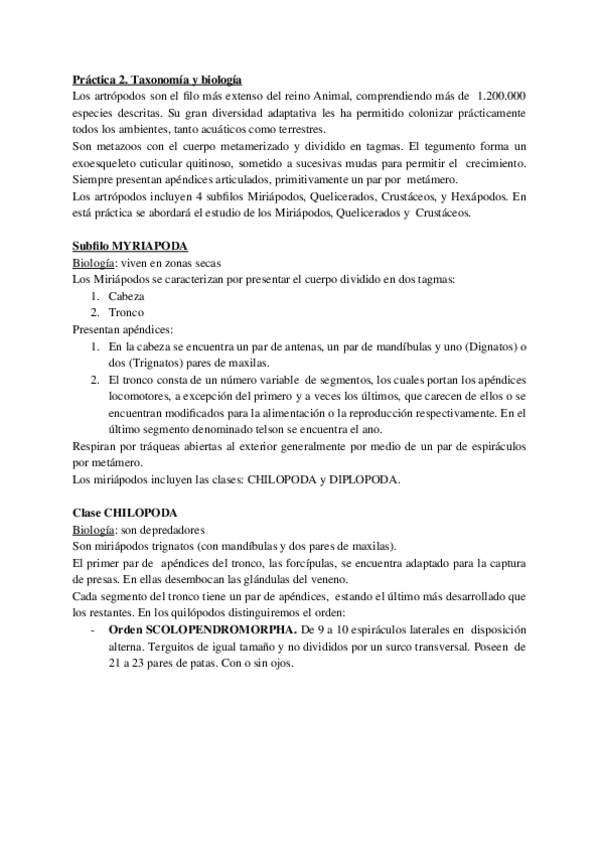 Práctica 2. Taxonomía y biología
Los artrópodos son el filo más extenso del reino Animal, comprendiendo más de 1.200.000 especies descritas. Su gran diversidad adaptativa les ha permitido colonizar prácticamente todos los ambientes, tanto acuáticos como terrestres.
Son metazoos con el cuerpo metamerizado y dividido en tagmas. El tegumento forma un exoesqueleto cuticular quitinoso, sometido a sucesivas mudas para permitir el crecimiento. Siempre presentan apéndices articulados, primitivamente un par por metámero.
Los artrópodos incluyen 4 subfilos Miriápodos, Quelicerados, Crustáceos, y Hexápodos. En está práctica se abordará el estudio de los Miriápodos, Quelicerados y Crustáceos.

Subfilo MYRIAPODA
Biología: viven en zonas secas
Los Miriápodos se caracterizan por presentar el cuerpo dividido en dos tagmas:
1. Cabeza
2. Tronco
Presentan apéndices:
1. En la cabeza se encuentra un par de antenas, un par de mandíbulas y uno (Dignatos) o dos (Trignatos) pares de maxilas.
2. El tronco consta de un número variable de segmentos, los cuales portan los apéndices locomotores, a excepción del primero y a veces los últimos, que carecen de ellos o se encuentran modificados para la alimentación o la reproducción respectivamente. En el último segmento denominado telson se encuentra el ano.
Respiran por tráqueas abiertas al exterior generalmente por medio de un par de espiráculos por metámero.
Los miriápodos incluyen las clases: CHILOPODA y DIPLOPODA.

Clase CHILOPODA
Biología: son depredadores
Son miriápodos trignatos (con mandíbulas y dos pares de maxilas).
El primer par de apéndices del tronco, las forcípulas, se encuentra adaptado para la captura de presas. En ellas desembocan las glándulas del veneno.
Cada segmento del tronco tiene un par de apéndices, estando el último más desarrollado que los restantes. En los quilópodos distinguiremos el orden:
- Orden SCOLOPENDROMORPHA. De 9 a 10 espiráculos laterales en disposición alterna. Terguitos de igual tamaño y no divididos por un surco transversal. Poseen de 21 a 23 pares de patas. Con o sin ojos.